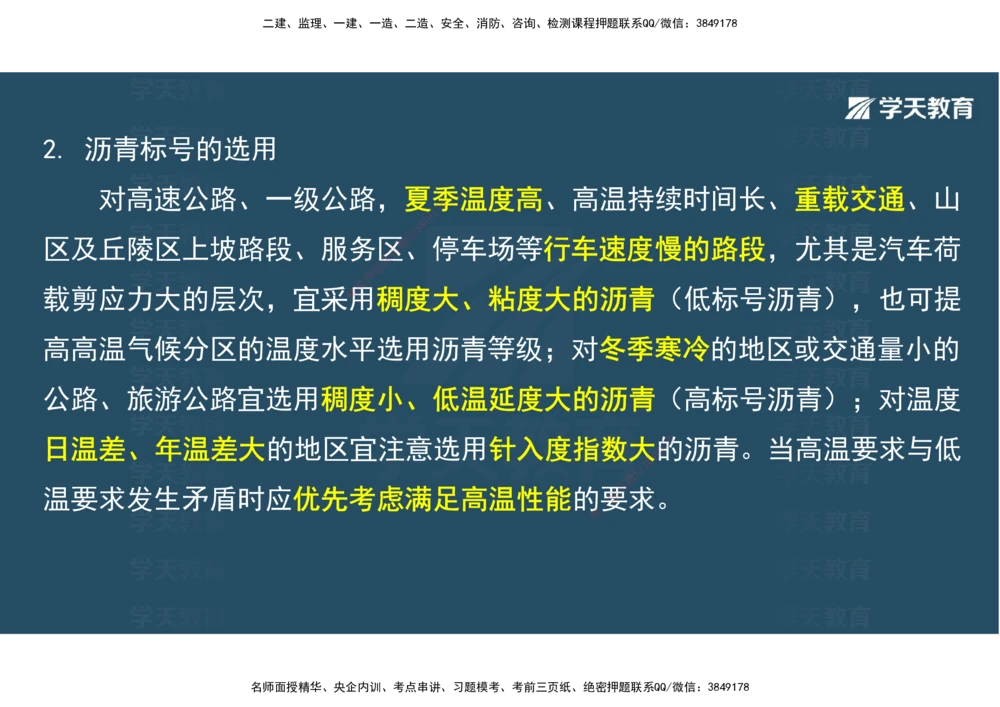 二建、监理、一建、一造、二造、安全、消防、咨询、检测课程押题联系QQ/微信：3849178

学天教育

2. 沥青标号的选用

对高速公路、一级公路，夏季温度高、高温持续时间长、重载交通、山区及丘陵区上坡路段、服务区、停车场等行车速度慢的路段，尤其是汽车荷载剪应力大的层次，宜采用稠度大、粘度大的沥青（低标号沥青），也可提高高温气候分区的温度水平选用沥青等级；对冬季寒冷的地区或交通量小的公路、旅游公路宜选用稠度小、低温延度大的沥青（高标号沥青）；对温度日温差、年温差大的地区宜注意选用针入度指数大的沥青。当高温要求与低温要求发生矛盾时应优先考虑满足高温性能的要求。

名师面授精华、央企内训、考点串讲、习题模考、考前三页纸、绝密押题联系QQ/微信：3849178